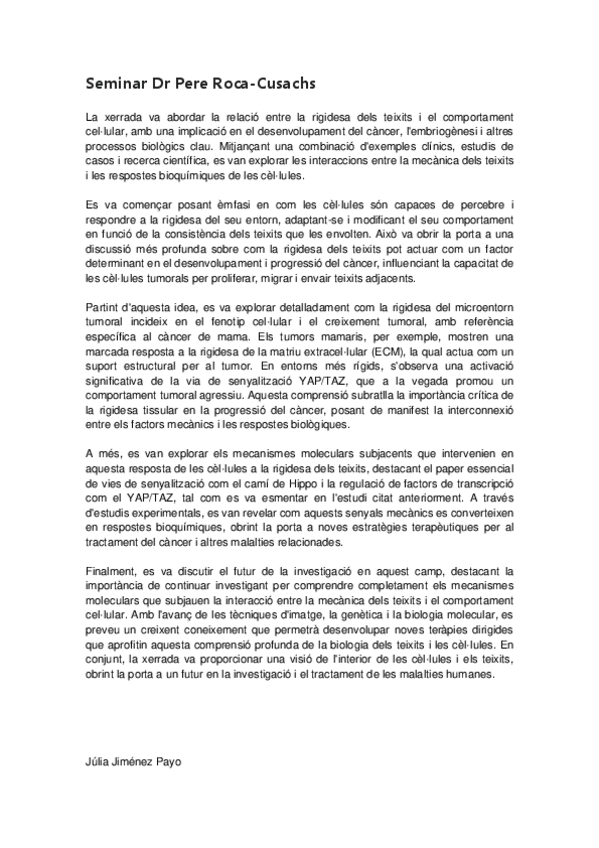 Seminar Dr Pere Roca-Cusachs

La xerrada va abordar la relació entre la rigidesa dels teixits i el comportament cel·lular, amb una implicació en el desenvolupament del càncer, l'embriogènesi i altres processos biològics clau. Mitjançant una combinació d'exemples clínics, estudis de casos i recerca científica, es van explorar les interaccions entre la mecànica dels teixits i les respostes bioquímiques de les cèl·lules.

Es va començar posant èmfasi en com les cèl·lules són capaces de percebre i respondre a la rigidesa del seu entorn, adaptant-se i modificant el seu comportament en funció de la consistència dels teixits que les envolten. Això va obrir la porta a una discussió més profunda sobre com la rigidesa dels teixits pot actuar com un factor determinant en el desenvolupament i progressió del càncer, influenciant la capacitat de les cèl·lules tumorals per proliferar, migrar i envair teixits adjacents.

Partint d'aquesta idea, es va explorar detalladament com la rigidesa del microentorn tumoral incideix en el fenotip cel·lular i el creixement tumoral, amb referència específica al càncer de mama. Els tumors mamaris, per exemple, mostren una marcada resposta a la rigidesa de la matriu extracel·lular (ECM), la qual actua com un suport estructural per al tumor. En entorns més rígids, s'observa una activació significativa de la via de senyalització YAP/TAZ, que a la vegada promou un comportament tumoral agressiu. Aquesta comprensió subratlla la importància crítica de la rigidesa tissular en la progressió del càncer, posant de manifest la interconnexió entre els factors mecànics i les respostes biològiques.

A més, es van explorar els mecanismes moleculars subjacents que intervenien en aquesta resposta de les cèl·lules a la rigidesa dels teixits, destacant el paper essencial de vies de senyalització com el camí de Hippo i la regulació de factors de transcripció com el YAP/TAZ, tal com es va esmentar en l'estudi citat anteriorment. A través d'estudis experimentals, es van revelar com aquests senyals mecànics es converteixen en respostes bioquímiques, obrint la porta a noves estratègies terapèutiques per al tractament del càncer i altres malalties relacionades.

Finalment, es va discutir el futur de la investigació en aquest camp, destacant la importància de continuar investigant per comprendre completament els mecanismes moleculars que subjauen la interacció entre la mecànica dels teixits i el comportament cel·lular. Amb l'avanç de les tècniques d'imatge, la genètica i la biologia molecular, es preveu un creixent coneixement que permetrà desenvolupar noves teràpies dirigides que aprofitin aquesta comprensió profunda de la biologia dels teixits i les cèl·lules. En conjunt, la xerrada va proporcionar una visió de l'interior de les cèl·lules i els teixits, obrint la porta a un futur en la investigació i el tractament de les malalties humanes.

Júlia Jiménez Payo